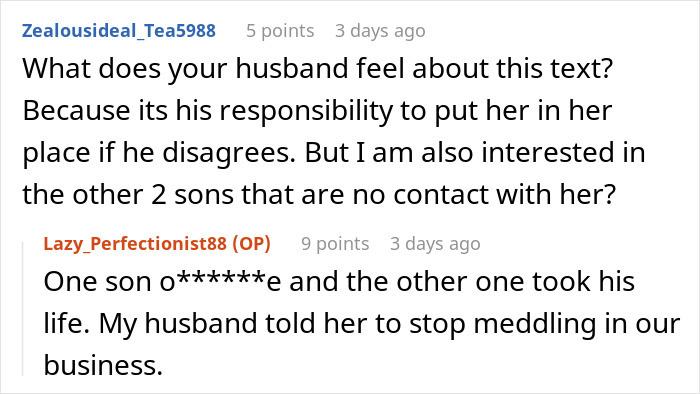 Zealousideal_Tea5988 5 points 3 days ago
What does your husband feel about this text? Because its his responsibility to put her in her place if he disagrees. But I am also interested in the other 2 sons that are no contact with her?

Lazy_Perfectionist88 (OP) 9 points 3 days ago
One son o******e and the other one took his life. My husband told her to stop meddling in our business.